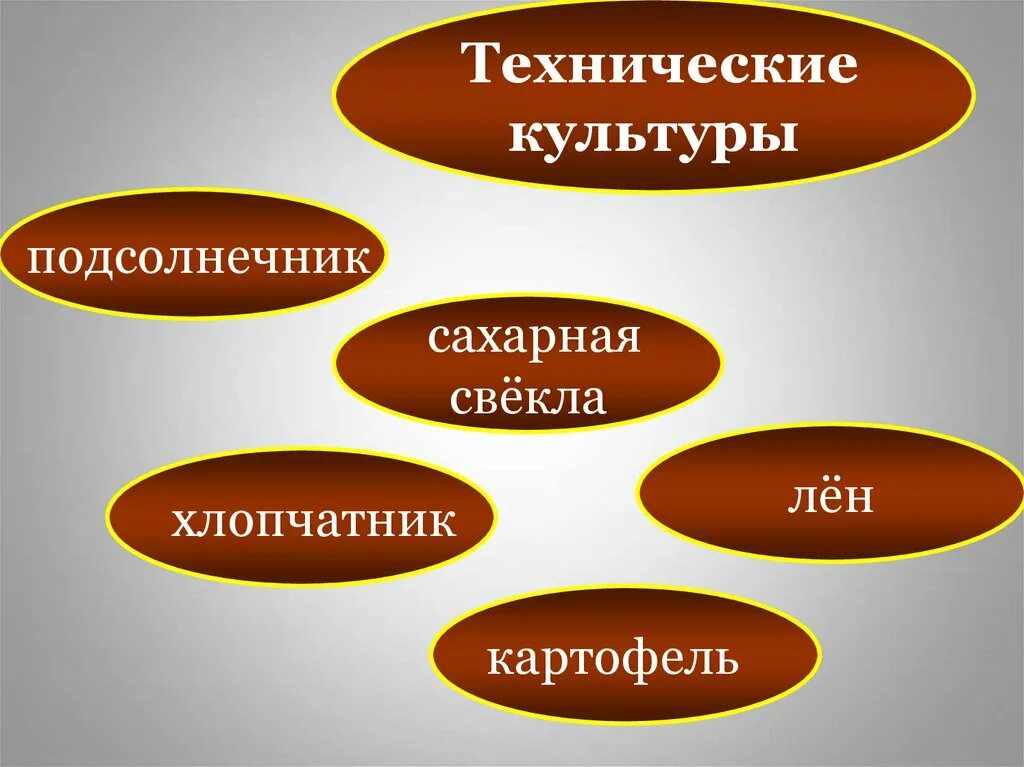 Технические культуры

подсолнечник

сахарная свёкла

хлопчатник

лён

картофель